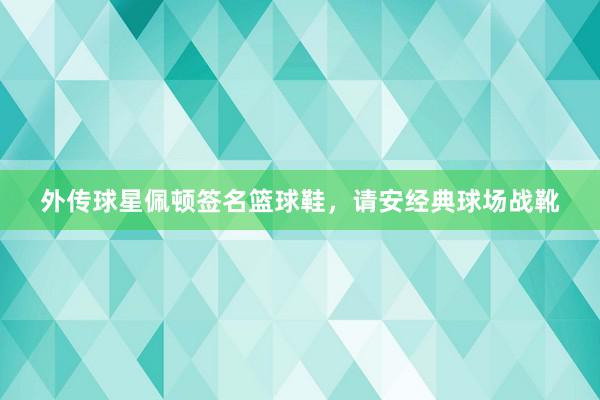 外传球星佩顿签名篮球鞋，请安经典球场战靴